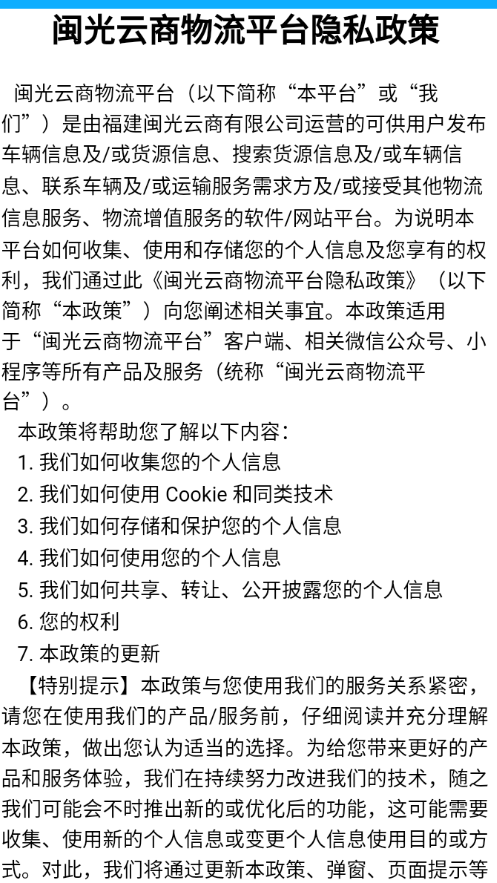 闽光云商物流平台隐私政策

闽光云商物流平台（以下简称“本平台”或“我们”）是由福建闽光云商有限公司运营的可供用户发布车辆信息及/或货源信息、搜索货源信息及/或车辆信息、联系车辆及/或运输服务需求方及/或接受其他物流信息服务、物流增值服务的软件/网站平台。为说明本平台如何收集、使用和存储您的个人信息及您享有的权利，我们通过此《闽光云商物流平台隐私政策》（以下简称“本政策”）向您阐述相关事宜。本政策适用于“闽光云商物流平台”客户端、相关微信公众号、小程序等所有产品及服务（统称“闽光云商物流平台”）。

本政策将帮助您了解以下内容：
1. 我们如何收集您的个人信息
2. 我们如何使用 Cookie 和同类技术
3. 我们如何存储和保护您的个人信息
4. 我们如何使用您的个人信息
5. 我们如何共享、转让、公开披露您的个人信息
6. 您的权利
7. 本政策的更新

【特别提示】本政策与您使用我们的服务关系紧密，请您在使用我们的产品/服务前，仔细阅读并充分理解本政策，做出您认为适当的选择。为给您带来更好的产品和服务体验，我们在持续努力改进我们的技术，随之我们可能会不时推出新的或优化后的功能，这可能需要收集、使用新的个人信息或变更个人信息使用目的或方式。对此，我们将通过更新本政策、弹窗、页面提示等